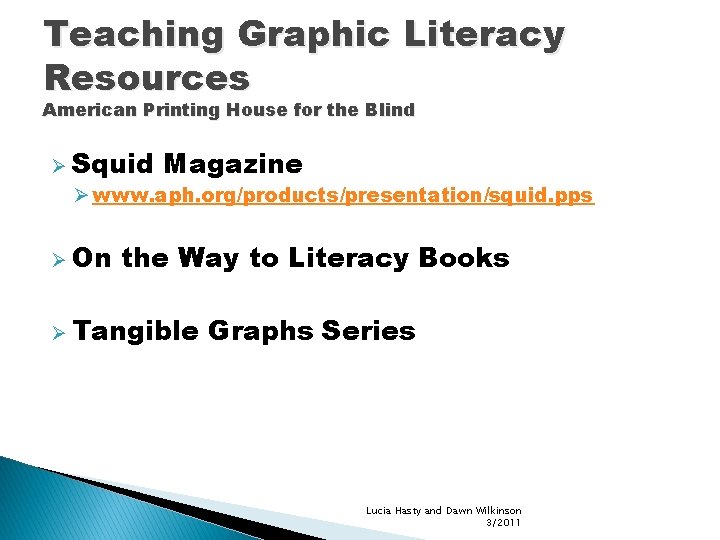 Teaching Graphic Literacy Resources
American Printing House for the Blind

➢ Squid Magazine
➢ www.aph.org/products/presentation/squid.pps

➢ On the Way to Literacy Books

➢ Tangible Graphs Series

Lucia Hasty and Dawn Wilkinson
3/2011